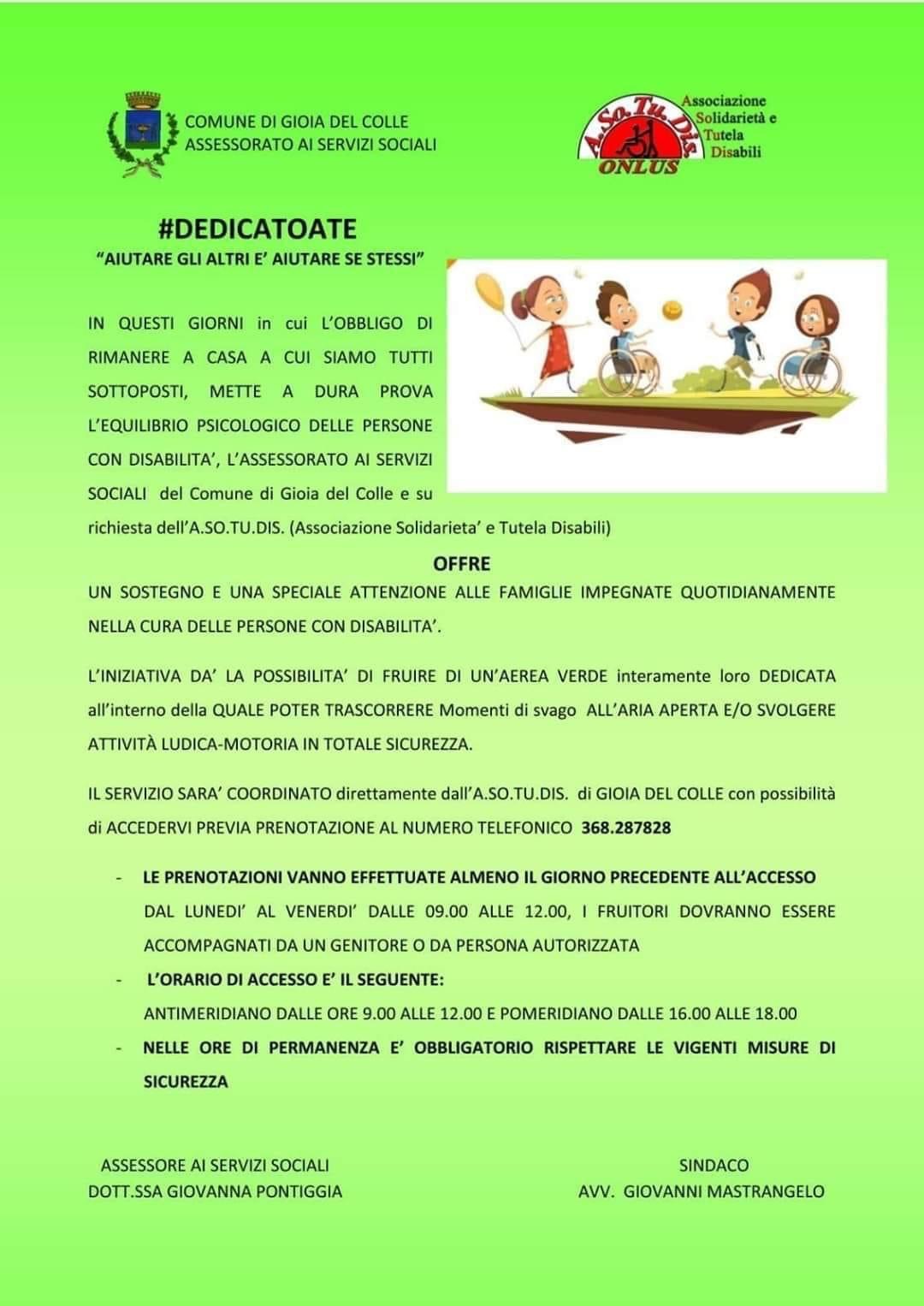 COMUNE DI GIOIA DEL COLLE
ASSESSORATO AI SERVIZI SOCIALI

A.So.Tu.Dis.
ONLUS
Associazione Solidarietà e Tutela Disabili

#DEDICATOATE
"AIUTARE GLI ALTRI E' AIUTARE SE STESSI"

IN QUESTI GIORNI in cui L'OBBLIGO DI RIMANERE A CASA A CUI SIAMO TUTTI SOTTOPOSTI, METTE A DURA PROVA L'EQUILIBRIO PSICOLOGICO DELLE PERSONE CON DISABILITA', L'ASSESSORATO AI SERVIZI SOCIALI del Comune di Gioia del Colle e su richiesta dell'A.SO.TU.DIS. (Associazione Solidarieta' e Tutela Disabili)

OFFRE

UN SOSTEGNO E UNA SPECIALE ATTENZIONE ALLE FAMIGLIE IMPEGNATE QUOTIDIANAMENTE NELLA CURA DELLE PERSONE CON DISABILITA'.

L'INIZIATIVA DA' LA POSSIBILITA' DI FRUIRE DI UN'AEREA VERDE interamente loro DEDICATA all'interno della QUALE POTER TRASCORRERE Momenti di svago ALL'ARIA APERTA E/O SVOLGERE ATTIVITÀ LUDICA-MOTORIA IN TOTALE SICUREZZA.

IL SERVIZIO SARA' COORDINATO direttamente dall'A.SO.TU.DIS. di GIOIA DEL COLLE con possibilità di ACCEDERVI PREVIA PRENOTAZIONE AL NUMERO TELEFONICO 368.287828

- LE PRENOTAZIONI VANNO EFFETTUATE ALMENO IL GIORNO PRECEDENTE ALL'ACCESSO DAL LUNEDI' AL VENERDI' DALLE 09.00 ALLE 12.00, I FRUITORI DOVRANNO ESSERE ACCOMPAGNATI DA UN GENITORE O DA PERSONA AUTORIZZATA
- L'ORARIO DI ACCESSO E' IL SEGUENTE:
ANTIMERIDIANO DALLE ORE 9.00 ALLE 12.00 E POMERIDIANO DALLE 16.00 ALLE 18.00
- NELLE ORE DI PERMANENZA E' OBBLIGATORIO RISPETTARE LE VIGENTI MISURE DI SICUREZZA

ASSESSORE AI SERVIZI SOCIALI
DOTT.SSA GIOVANNA PONTIGGIA

SINDACO
AVV. GIOVANNI MASTRANGELO